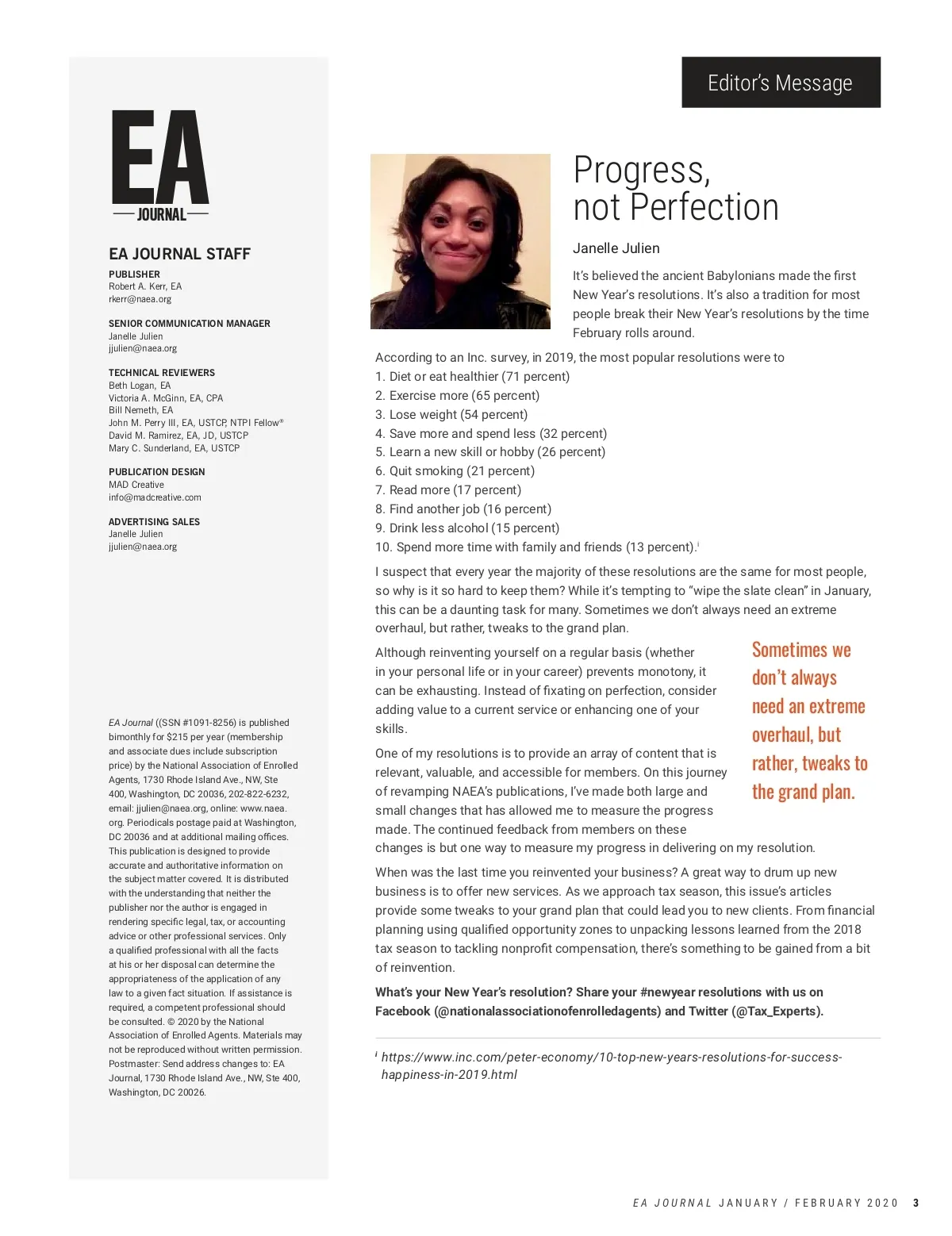 EA
JOURNAL

EA JOURNAL STAFF

PUBLISHER
Robert A. Kerr, EA
rkerr@naea.org

SENIOR COMMUNICATION MANAGER
Janelle Julien
jjulien@naea.org

TECHNICAL REVIEWERS
Beth Logan, EA
Victoria A. McGinn, EA, CPA
Bill Nemeth, EA
John M. Perry III, EA, USTCP, NTPI Fellow®
David M. Ramirez, EA, JD, USTCP
Mary C. Sunderland, EA, USTCP

PUBLICATION DESIGN
MAD Creative
info@madcreative.com

ADVERTISING SALES
Janelle Julien
jjulien@naea.org

EA Journal ((SSN #1091-8256) is published bimonthly for $215 per year (membership and associate dues include subscription price) by the National Association of Enrolled Agents, 1730 Rhode Island Ave., NW, Ste 400, Washington, DC 20036, 202-822-6232, email: jjulien@naea.org, online: www.naea.org. Periodicals postage paid at Washington, DC 20036 and at additional mailing offices. This publication is designed to provide accurate and authoritative information on the subject matter covered. It is distributed with the understanding that neither the publisher nor the author is engaged in rendering specific legal, tax, or accounting advice or other professional services. Only a qualified professional with all the facts at his or her disposal can determine the appropriateness of the application of any law to a given fact situation. If assistance is required, a competent professional should be consulted. © 2020 by the National Association of Enrolled Agents. Materials may not be reproduced without written permission. Postmaster: Send address changes to: EA Journal, 1730 Rhode Island Ave., NW, Ste 400, Washington, DC 20026.

Editor's Message

Progress, not Perfection

Janelle Julien

It's believed the ancient Babylonians made the first New Year's resolutions. It's also a tradition for most people break their New Year's resolutions by the time February rolls around.

According to an Inc. survey, in 2019, the most popular resolutions were to
1. Diet or eat healthier (71 percent)
2. Exercise more (65 percent)
3. Lose weight (54 percent)
4. Save more and spend less (32 percent)
5. Learn a new skill or hobby (26 percent)
6. Quit smoking (21 percent)
7. Read more (17 percent)
8. Find another job (16 percent)
9. Drink less alcohol (15 percent)
10. Spend more time with family and friends (13 percent).$^{i}$

I suspect that every year the majority of these resolutions are the same for most people, so why is it so hard to keep them? While it's tempting to "wipe the slate clean" in January, this can be a daunting task for many. Sometimes we don't always need an extreme overhaul, but rather, tweaks to the grand plan.

Although reinventing yourself on a regular basis (whether in your personal life or in your career) prevents monotony, it can be exhausting. Instead of fixating on perfection, consider adding value to a current service or enhancing one of your skills.

One of my resolutions is to provide an array of content that is relevant, valuable, and accessible for members. On this journey of revamping NAEA's publications, I've made both large and small changes that has allowed me to measure the progress made. The continued feedback from members on these changes is but one way to measure my progress in delivering on my resolution.

Sometimes we don't always need an extreme overhaul, but rather, tweaks to the grand plan.

When was the last time you reinvented your business? A great way to drum up new business is to offer new services. As we approach tax season, this issue's articles provide some tweaks to your grand plan that could lead you to new clients. From financial planning using qualified opportunity zones to unpacking lessons learned from the 2018 tax season to tackling nonprofit compensation, there's something to be gained from a bit of reinvention.

What's your New Year's resolution? Share your #newyear resolutions with us on Facebook (@nationalassociationofenrolledagents) and Twitter (@Tax_Experts).

$^{i}$ https://www.inc.com/peter-economy/10-top-new-years-resolutions-for-success-happiness-in-2019.html

EA JOURNAL JANUARY / FEBRUARY 2020 3